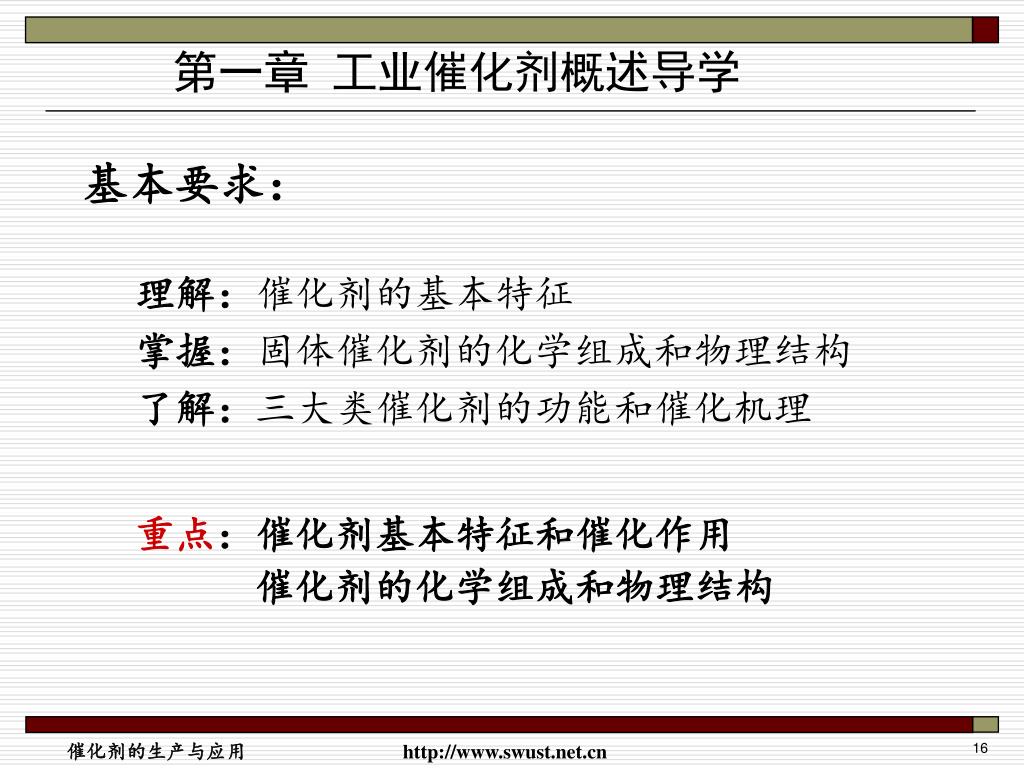 第一章 工业催化剂概述导学

基本要求：

理解：催化剂的基本特征
掌握：固体催化剂的化学组成和物理结构
了解：三大类催化剂的功能和催化机理

重点：催化剂基本特征和催化作用
催化剂的化学组成和物理结构

催化剂的生产与应用 http://www.swust.net.cn 16